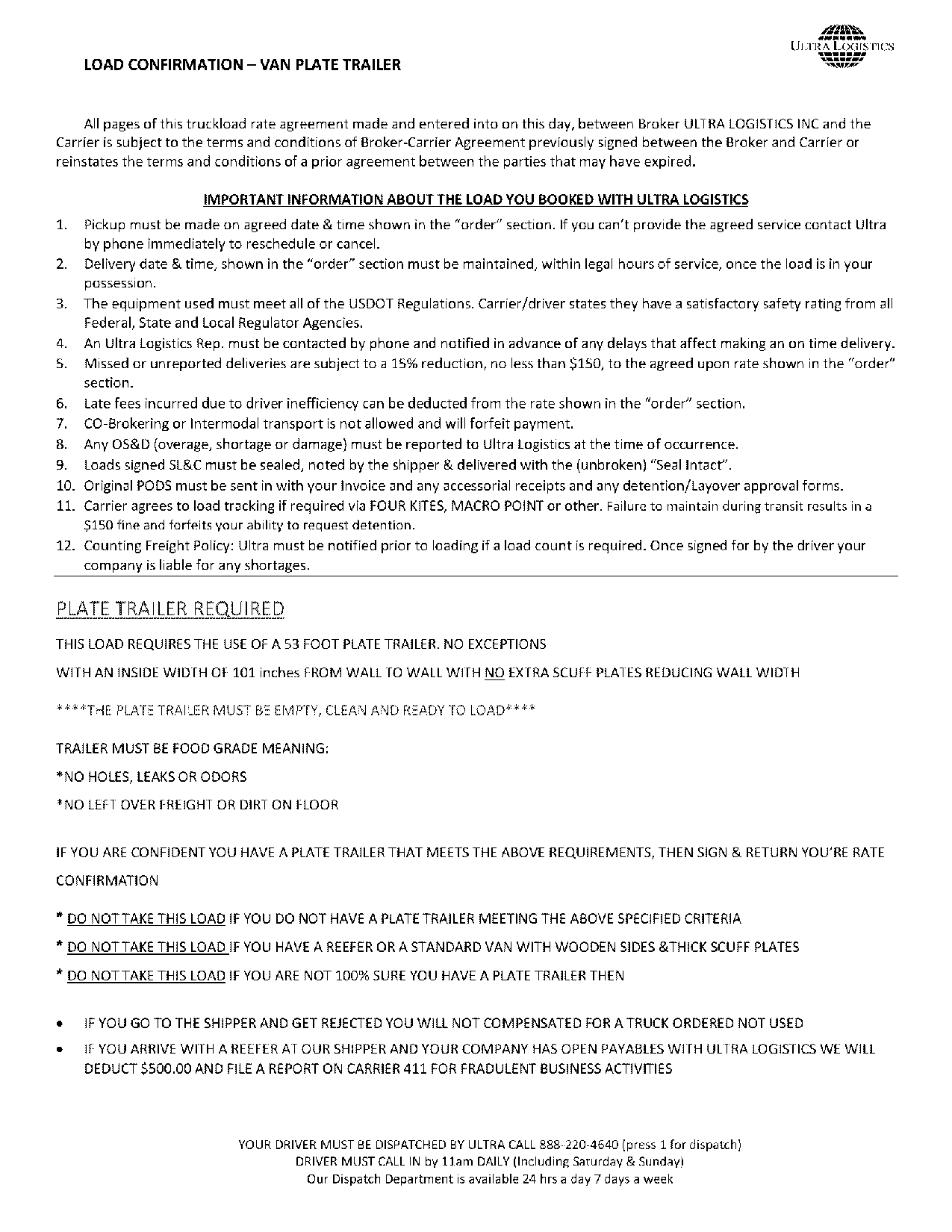 ULTRA LOGISTICS

LOAD CONFIRMATION – VAN PLATE TRAILER

All pages of this truckload rate agreement made and entered into on this day, between Broker ULTRA LOGISTICS INC and the Carrier is subject to the terms and conditions of Broker-Carrier Agreement previously signed between the Broker and Carrier or reinstates the terms and conditions of a prior agreement between the parties that may have expired.

IMPORTANT INFORMATION ABOUT THE LOAD YOU BOOKED WITH ULTRA LOGISTICS

1. Pickup must be made on agreed date & time shown in the "order" section. If you can't provide the agreed service contact Ultra by phone immediately to reschedule or cancel.
2. Delivery date & time, shown in the "order" section must be maintained, within legal hours of service, once the load is in your possession.
3. The equipment used must meet all of the USDOT Regulations. Carrier/driver states they have a satisfactory safety rating from all Federal, State and Local Regulator Agencies.
4. An Ultra Logistics Rep. must be contacted by phone and notified in advance of any delays that affect making an on time delivery.
5. Missed or unreported deliveries are subject to a 15% reduction, no less than $150, to the agreed upon rate shown in the "order" section.
6. Late fees incurred due to driver inefficiency can be deducted from the rate shown in the "order" section.
7. CO-Brokering or Intermodal transport is not allowed and will forfeit payment.
8. Any OS&D (overage, shortage or damage) must be reported to Ultra Logistics at the time of occurrence.
9. Loads signed SL&C must be sealed, noted by the shipper & delivered with the (unbroken) "Seal Intact".
10. Original PODS must be sent in with your Invoice and any accessorial receipts and any detention/Layover approval forms.
11. Carrier agrees to load tracking if required via FOUR KITES, MACRO POINT or other. Failure to maintain during transit results in a $150 fine and forfeits your ability to request detention.
12. Counting Freight Policy: Ultra must be notified prior to loading if a load count is required. Once signed for by the driver your company is liable for any shortages.

PLATE TRAILER REQUIRED

THIS LOAD REQUIRES THE USE OF A 53 FOOT PLATE TRAILER. NO EXCEPTIONS

WITH AN INSIDE WIDTH OF 101 inches FROM WALL TO WALL WITH NO EXTRA SCUFF PLATES REDUCING WALL WIDTH

****THE PLATE TRAILER MUST BE EMPTY, CLEAN AND READY TO LOAD****

TRAILER MUST BE FOOD GRADE MEANING:

*NO HOLES, LEAKS OR ODORS

*NO LEFT OVER FREIGHT OR DIRT ON FLOOR

IF YOU ARE CONFIDENT YOU HAVE A PLATE TRAILER THAT MEETS THE ABOVE REQUIREMENTS, THEN SIGN & RETURN YOU'RE RATE CONFIRMATION

* DO NOT TAKE THIS LOAD IF YOU DO NOT HAVE A PLATE TRAILER MEETING THE ABOVE SPECIFIED CRITERIA

* DO NOT TAKE THIS LOAD IF YOU HAVE A REEFER OR A STANDARD VAN WITH WOODEN SIDES &THICK SCUFF PLATES

* DO NOT TAKE THIS LOAD IF YOU ARE NOT 100% SURE YOU HAVE A PLATE TRAILER THEN

• IF YOU GO TO THE SHIPPER AND GET REJECTED YOU WILL NOT COMPENSATED FOR A TRUCK ORDERED NOT USED
• IF YOU ARRIVE WITH A REEFER AT OUR SHIPPER AND YOUR COMPANY HAS OPEN PAYABLES WITH ULTRA LOGISTICS WE WILL DEDUCT $500.00 AND FILE A REPORT ON CARRIER 411 FOR FRADULENT BUSINESS ACTIVITIES

YOUR DRIVER MUST BE DISPATCHED BY ULTRA CALL 888-220-4640 (press 1 for dispatch)
DRIVER MUST CALL IN by 11am DAILY (Including Saturday & Sunday)
Our Dispatch Department is available 24 hrs a day 7 days a week